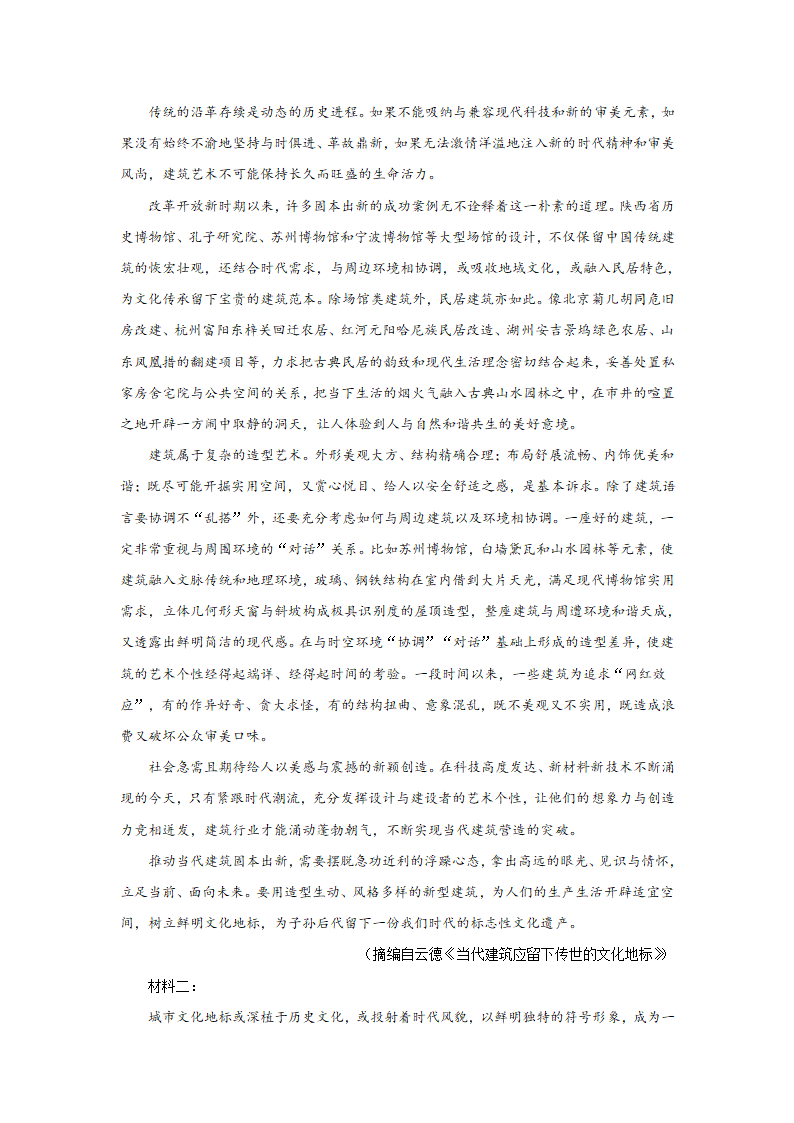 传统的沿革存续是动态的历史进程。如果不能吸纳与兼容现代科技和新的审美元素，如果没有始终不渝地坚持与时俱进、革故鼎新，如果无法激情洋溢地注入新的时代精神和审美风尚，建筑艺术不可能保持长久而旺盛的生命活力。

改革开放新时期以来，许多固本出新的成功案例无不诠释着这一朴素的道理。陕西省历史博物馆、孔子研究院、苏州博物馆和宁波博物馆等大型场馆的设计，不仅保留中国传统建筑的恢宏壮观，还结合时代需求，与周边环境相协调，或吸收地域文化，或融入民居特色，为文化传承留下宝贵的建筑范本。除场馆类建筑外，民居建筑亦如此。像北京菊儿胡同危旧房改建、杭州富阳东梓关回迁农居、红河元阳哈尼族民居改造、湖州安吉景坞绿色农居、山东凤凰措的翻建项目等，力求把古典民居的韵致和现代生活理念密切结合起来，妥善处置私家房舍宅院与公共空间的关系，把当下生活的烟火气融入古典山水园林之中，在市井的喧嚣之地开辟一方闹中取静的洞天，让人体验到人与自然和谐共生的美好意境。

建筑属于复杂的造型艺术。外形美观大方、结构精确合理；布局舒展流畅、内饰优美和谐；既尽可能开掘实用空间，又赏心悦目、给人以安全舒适之感，是基本诉求。除了建筑语言要协调不“乱搭”外，还要充分考虑如何与周边建筑以及环境相协调。一座好的建筑，一定非常重视与周围环境的“对话”关系。比如苏州博物馆，白墙黛瓦和山水园林等元素，使建筑融入文脉传统和地理环境，玻璃、钢铁结构在室内借到大片天光，满足现代博物馆实用需求，立体几何形天窗与斜坡构成极具识别度的屋顶造型，整座建筑与周遭环境和谐天成，又透露出鲜明简洁的现代感。在与时空环境“协调”“对话”基础上形成的造型差异，使建筑的艺术个性经得起端详、经得起时间的考验。一段时间以来，一些建筑为追求“网红效应”，有的作异好奇、贪大求怪，有的结构扭曲、意象混乱，既不美观又不实用，既造成浪费又破坏公众审美口味。

社会急需且期待给人以美感与震撼的新颖创造。在科技高度发达、新材料新技术不断涌现的今天，只有紧跟时代潮流，充分发挥设计与建设者的艺术个性，让他们的想象力与创造力竞相迸发，建筑行业才能涌动蓬勃朝气，不断实现当代建筑营造的突破。

推动当代建筑固本出新，需要摆脱急功近利的浮躁心态，拿出高远的眼光、见识与情怀，立足当前、面向未来。要用造型生动、风格多样的新型建筑，为人们的生产生活开辟适宜空间，树立鲜明文化地标，为子孙后代留下一份我们时代的标志性文化遗产。

（摘编自云德《当代建筑应留下传世的文化地标》

材料二：

城市文化地标或深植于历史文化，或投射着时代风貌，以鲜明独特的符号形象，成为一